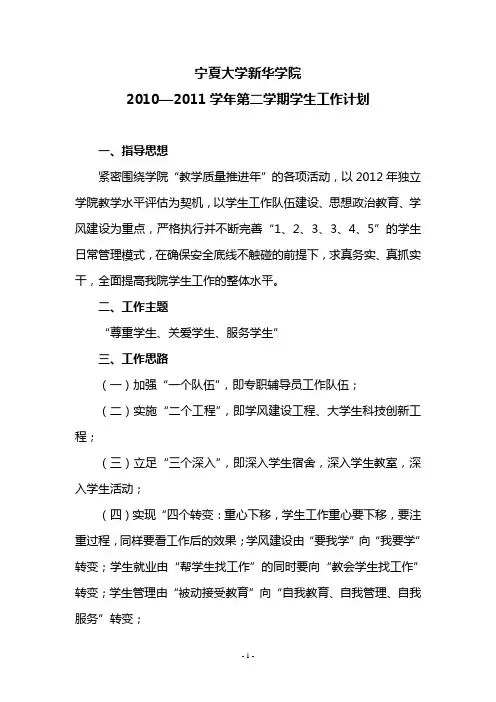 宁夏大学新华学院

2010—2011 学年第二学期学生工作计划

一、指导思想

紧密围绕学院“教学质量推进年”的各项活动，以 2012 年独立学院教学水平评估为契机，以学生工作队伍建设、思想政治教育、学风建设为重点，严格执行并不断完善“1、2、3、3、4、5”的学生日常管理模式，在确保安全底线不触碰的前提下，求真务实、真抓实干，全面提高我院学生工作的整体水平。

二、工作主题

“尊重学生、关爱学生、服务学生”

三、工作思路

（一）加强“一个队伍”，即专职辅导员工作队伍；

（二）实施“二个工程”，即学风建设工程、大学生科技创新工程；

（三）立足“三个深入”，即深入学生宿舍，深入学生教室，深入学生活动；

（四）实现“四个转变：重心下移，学生工作重心要下移，要注重过程，同样要看工作后的效果；学风建设由“要我学”向“我要学”转变；学生就业由“帮学生找工作”的同时要向“教会学生找工作”转变；学生管理由“被动接受教育”向“自我教育、自我管理、自我服务”转变；

- 1 -